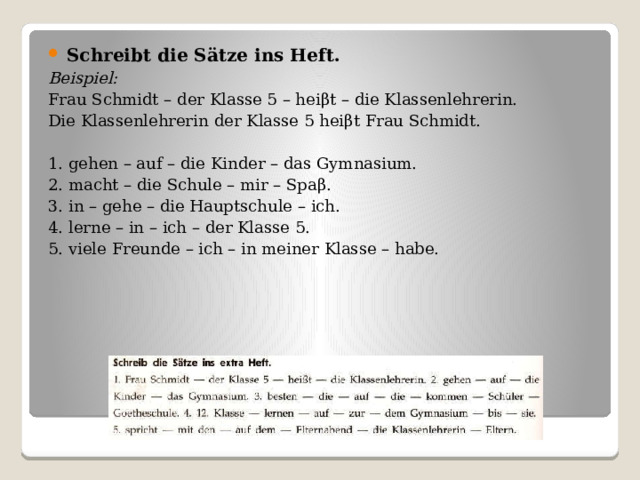 Schreibt die Sätze ins Heft.
Beispiel:
Frau Schmidt – der Klasse 5 – heiβt – die Klassenlehrerin.
Die Klassenlehrerin der Klasse 5 heiβt Frau Schmidt.

1. gehen – auf – die Kinder – das Gymnasium.
2. macht – die Schule – mir – Spaβ.
3. in – gehe – die Hauptschule – ich.
4. lerne – in – ich – der Klasse 5.
5. viele Freunde – ich – in meiner Klasse – habe.

Schreib die Sätze ins extra Heft.
1. Frau Schmidt — der Klasse 5 — heißt — die Klassenlehrerin. 2. gehen — auf — die Kinder — das Gymnasium. 3. besten — die — auf — die — kommen — Schüler — Goetheschule. 4. 12. Klasse — lernen — auf — zur — dem Gymnasium — bis — sie. 5. spricht — mit den — auf dem — Elternabend — die Klassenlehrerin — Eltern.